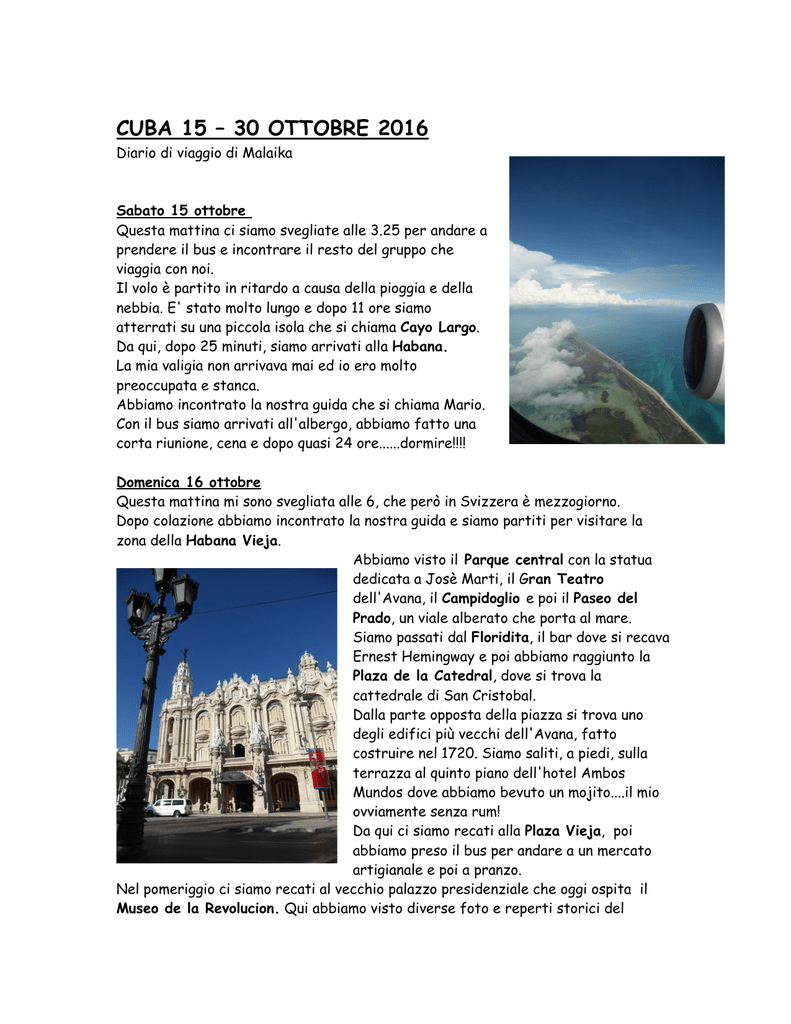 CUBA 15 – 30 OTTOBRE 2016
Diario di viaggio di Malaika

Sabato 15 ottobre
Questa mattina ci siamo svegliate alle 3.25 per andare a prendere il bus e incontrare il resto del gruppo che viaggia con noi.
Il volo è partito in ritardo a causa della pioggia e della nebbia. E' stato molto lungo e dopo 11 ore siamo atterrati su una piccola isola che si chiama Cayo Largo. Da qui, dopo 25 minuti, siamo arrivati alla Habana.
La mia valigia non arrivava mai ed io ero molto preoccupata e stanca.
Abbiamo incontrato la nostra guida che si chiama Mario. Con il bus siamo arrivati all'albergo, abbiamo fatto una corta riunione, cena e dopo quasi 24 ore......dormire!!!!

Domenica 16 ottobre
Questa mattina mi sono svegliata alle 6, che però in Svizzera è mezzogiorno. Dopo colazione abbiamo incontrato la nostra guida e siamo partiti per visitare la zona della Habana Vieja.
Abbiamo visto il Parque central con la statua dedicata a Josè Marti, il Gran Teatro dell'Avana, il Campidoglio e poi il Paseo del Prado, un viale alberato che porta al mare. Siamo passati dal Floridita, il bar dove si recava Ernest Hemingway e poi abbiamo raggiunto la Plaza de la Catedral, dove si trova la cattedrale di San Cristobal.
Dalla parte opposta della piazza si trova uno degli edifici più vecchi dell'Avana, fatto costruire nel 1720. Siamo saliti, a piedi, sulla terrazza al quinto piano dell'hotel Ambos Mundos dove abbiamo bevuto un mojito....il mio ovviamente senza rum!
Da qui ci siamo recati alla Plaza Vieja, poi abbiamo preso il bus per andare a un mercato artigianale e poi a pranzo.
Nel pomeriggio ci siamo recati al vecchio palazzo presidenziale che oggi ospita il Museo de la Revolucion. Qui abbiamo visto diverse foto e reperti storici del